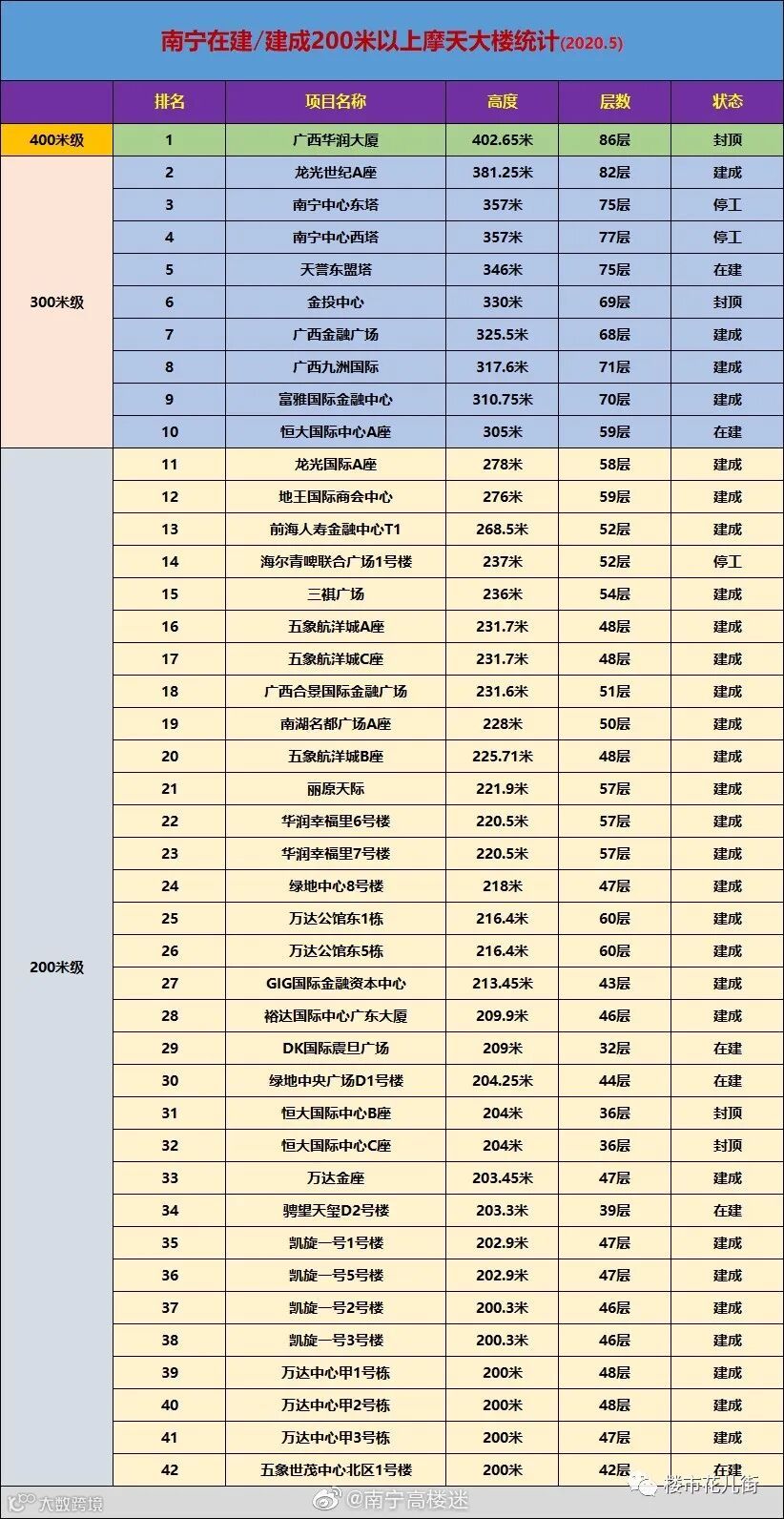 南宁在建/建成200米以上摩天大楼统计(2020.5)

| | 排名 | 项目名称 | 高度 | 层数 | 状态 |
|---|---|---|---|---|---|
| 400米级 | 1 | 广西华润大厦 | 402.65米 | 86层 | 封顶 |
| 300米级 | 2 | 龙光世纪A座 | 381.25米 | 82层 | 建成 |
| | 3 | 南宁中心东塔 | 357米 | 75层 | 停工 |
| | 4 | 南宁中心西塔 | 357米 | 77层 | 停工 |
| | 5 | 天誉东盟塔 | 346米 | 75层 | 在建 |
| | 6 | 金投中心 | 330米 | 69层 | 封顶 |
| | 7 | 广西金融广场 | 325.5米 | 68层 | 建成 |
| | 8 | 广西九洲国际 | 317.6米 | 71层 | 建成 |
| | 9 | 富雅国际金融中心 | 310.75米 | 70层 | 建成 |
| | 10 | 恒大国际中心A座 | 305米 | 59层 | 在建 |
| 200米级 | 11 | 龙光国际A座 | 278米 | 58层 | 建成 |
| | 12 | 地王国际商会中心 | 276米 | 59层 | 建成 |
| | 13 | 前海人寿金融中心T1 | 268.5米 | 52层 | 建成 |
| | 14 | 海尔青啤联合广场1号楼 | 237米 | 52层 | 停工 |
| | 15 | 三祺广场 | 236米 | 54层 | 建成 |
| | 16 | 五象航洋城A座 | 231.7米 | 48层 | 建成 |
| | 17 | 五象航洋城C座 | 231.7米 | 48层 | 建成 |
| | 18 | 广西合景国际金融广场 | 231.6米 | 51层 | 建成 |
| | 19 | 南湖名都广场A座 | 228米 | 50层 | 建成 |
| | 20 | 五象航洋城B座 | 225.71米 | 48层 | 建成 |
| | 21 | 丽原天际 | 221.9米 | 57层 | 建成 |
| | 22 | 华润幸福里6号楼 | 220.5米 | 57层 | 建成 |
| | 23 | 华润幸福里7号楼 | 220.5米 | 57层 | 建成 |
| | 24 | 绿地中心8号楼 | 218米 | 47层 | 建成 |
| | 25 | 万达公馆东1栋 | 216.4米 | 60层 | 建成 |
| | 26 | 万达公馆东5栋 | 216.4米 | 60层 | 建成 |
| | 27 | GIG国际金融资本中心 | 213.45米 | 43层 | 建成 |
| | 28 | 裕达国际中心广东大厦 | 209.9米 | 46层 | 建成 |
| | 29 | DK国际震旦广场 | 209米 | 32层 | 在建 |
| | 30 | 绿地中央广场D1号楼 | 204.25米 | 44层 | 在建 |
| | 31 | 恒大国际中心B座 | 204米 | 36层 | 封顶 |
| | 32 | 恒大国际中心C座 | 204米 | 36层 | 封顶 |
| | 33 | 万达金座 | 203.45米 | 47层 | 建成 |
| | 34 | 骋望天玺D2号楼 | 203.3米 | 39层 | 在建 |
| | 35 | 凯旋一号1号楼 | 202.9米 | 47层 | 建成 |
| | 36 | 凯旋一号5号楼 | 202.9米 | 47层 | 建成 |
| | 37 | 凯旋一号2号楼 | 200.3米 | 46层 | 建成 |
| | 38 | 凯旋一号3号楼 | 200.3米 | 46层 | 建成 |
| | 39 | 万达中心甲1号栋 | 200米 | 48层 | 建成 |
| | 40 | 万达中心甲2号栋 | 200米 | 48层 | 建成 |
| | 41 | 万达中心甲3号栋 | 200米 | 47层 | 建成 |
| | 42 | 五象世茂中心北区1号楼 | 200米 | 42层 | 在建 |

大数跨境
@南宁高楼迷
楼市花儿街